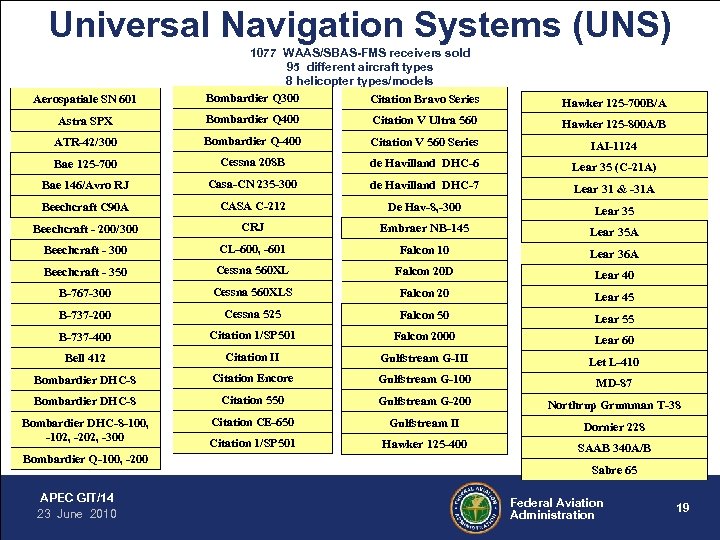 Universal Navigation Systems (UNS)

1077 WAAS/SBAS-FMS receivers sold
95 different aircraft types
8 helicopter types/models

Aerospatiale SN 601
Astra SPX
ATR-42/300
Bae 125-700
Bae 146/Avro RJ
Beechcraft C90A
Beechcraft - 200/300
Beechcraft - 300
Beechcraft - 350
B-767-300
B-737-200
B-737-400
Bell 412
Bombardier DHC-8
Bombardier DHC-8
Bombardier DHC-8-100, -102, -202, -300
Bombardier Q-100, -200

Bombardier Q300
Bombardier Q400
Bombardier Q-400
Cessna 208B
Casa-CN 235-300
CASA C-212
CRJ
CL-600, -601
Cessna 560XL
Cessna 560XLS
Cessna 525
Citation 1/SP501
Citation II
Citation Encore
Citation 550
Citation CE-650
Citation 1/SP501

Citation Bravo Series
Citation V Ultra 560
Citation V 560 Series
de Havilland DHC-6
de Havilland DHC-7
De Hav-8,-300
Embraer NB-145
Falcon 10
Falcon 20D
Falcon 20
Falcon 50
Falcon 2000
Gulfstream G-III
Gulfstream G-100
Gulfstream G-200
Gulfstream II
Hawker 125-400

Hawker 125-700B/A
Hawker 125-800A/B
IAI-1124
Lear 35 (C-21A)
Lear 31 & -31A
Lear 35
Lear 35A
Lear 36A
Lear 40
Lear 45
Lear 55
Lear 60
Let L-410
MD-87
Northrup Grumman T-38
Dornier 228
SAAB 340A/B
Sabre 65

APEC GIT/14
23 June 2010

FEDERAL AVIATION ADMINISTRATION
Federal Aviation Administration

19